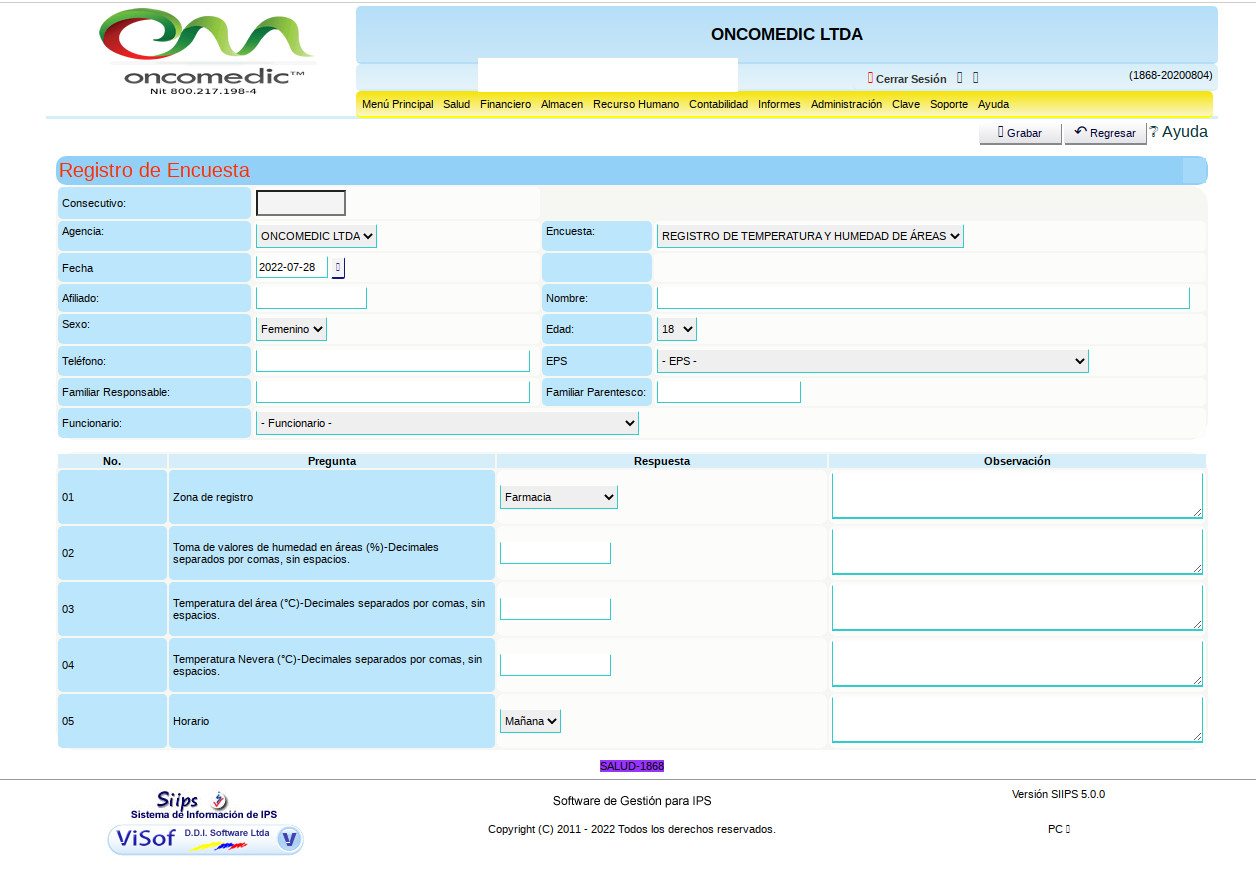 oncomedic™
Nit 800.217.198-4

ONCOMEDIC LTDA

Cerrar Sesión (1868-20200804)

Menú Principal Salud Financiero Almacen Recurso Humano Contabilidad Informes Administración Clave Soporte Ayuda

Grabar Regresar Ayuda

Registro de Encuesta

Consecutivo:

Agencia: ONCOMEDIC LTDA Encuesta: REGISTRO DE TEMPERATURA Y HUMEDAD DE ÁREAS

Fecha 2022-07-28

Afiliado: Nombre:

Sexo: Femenino Edad: 18

Teléfono: EPS - EPS -

Familiar Responsable: Familiar Parentesco:

Funcionario: - Funcionario -

| No. | Pregunta | Respuesta | Observación |
|---|---|---|---|
| 01 | Zona de registro | Farmacia | |
| 02 | Toma de valores de humedad en áreas (%)-Decimales separados por comas, sin espacios. | | |
| 03 | Temperatura del área (°C)-Decimales separados por comas, sin espacios. | | |
| 04 | Temperatura Nevera (°C)-Decimales separados por comas, sin espacios. | | |
| 05 | Horario | Mañana | |

SALUD-1868

Siips
Sistema de Información de IPS
ViSof D.D.I. Software Ltda

Software de Gestión para IPS

Copyright (C) 2011 - 2022 Todos los derechos reservados.

Versión SIIPS 5.0.0

PC